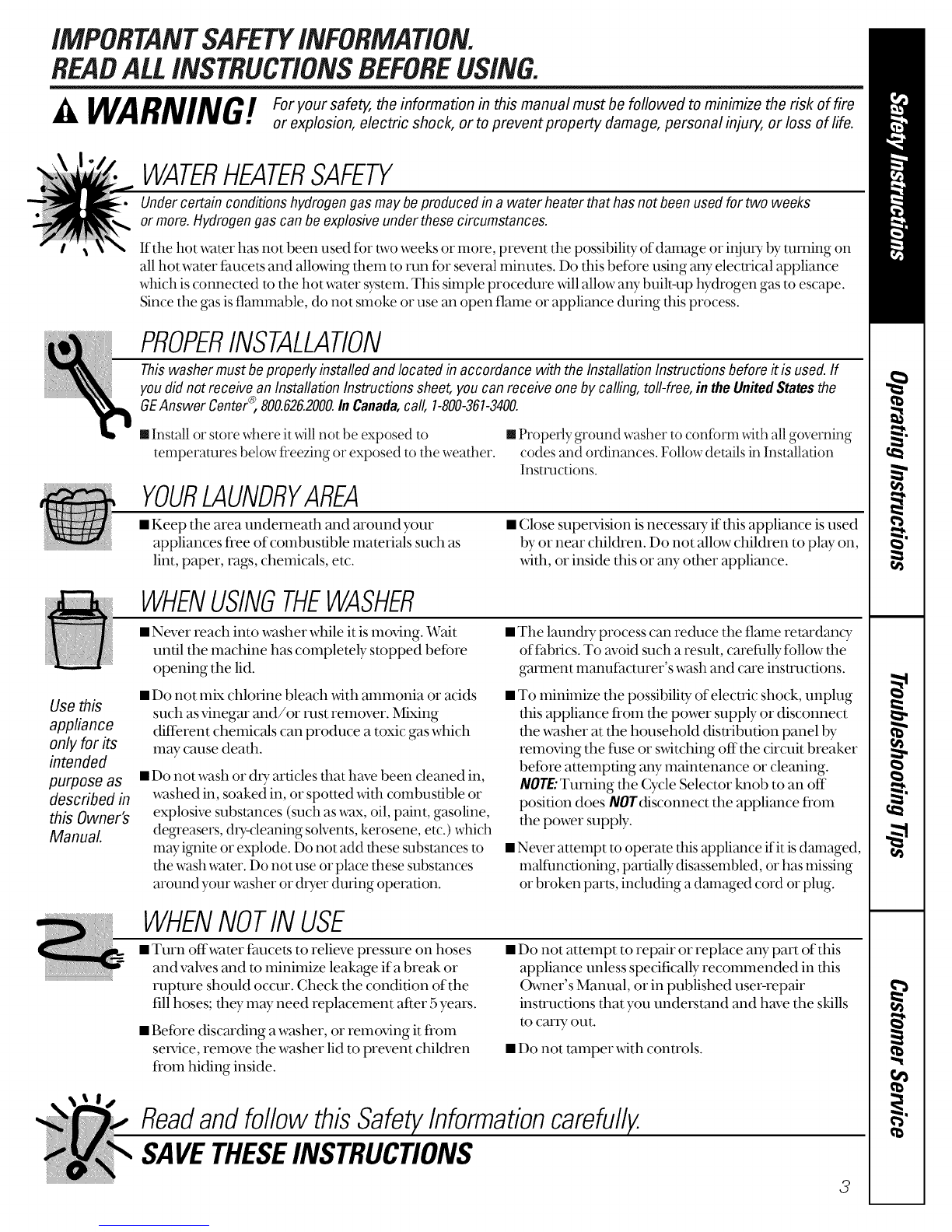 IMPORTANT SAFETY INFORMATION.
READ ALL INSTRUCTIONS BEFORE USING.

WARNING! For your safety, the information in this manual must be followed to minimize the risk of fire or explosion, electric shock, or to prevent property damage, personal injury, or loss of life.

WATER HEATER SAFETY

Under certain conditions hydrogen gas may be produced in a water heater that has not been used for two weeks or more. Hydrogen gas can be explosive under these circumstances.

If the hot water has not been used for two weeks or more, prevent the possibility of damage or injury by turning on all hot water faucets and allowing them to run for several minutes. Do this before using any electrical appliance which is connected to the hot water system. This simple procedure will allow any built-up hydrogen gas to escape. Since the gas is flammable, do not smoke or use an open flame or appliance during this process.

PROPER INSTALLATION

This washer must be properly installed and located in accordance with the Installation Instructions before it is used. If you did not receive an Installation Instructions sheet, you can receive one by calling, toll-free, in the United States the GE Answer Center®, 800.626.2000. In Canada, call, 1-800-361-3400.

■ Install or store where it will not be exposed to temperatures below freezing or exposed to the weather.

■ Properly ground washer to conform with all governing codes and ordinances. Follow details in Installation Instructions.

YOUR LAUNDRY AREA

■ Keep the area underneath and around your appliances free of combustible materials such as lint, paper, rags, chemicals, etc.

■ Close supervision is necessary if this appliance is used by or near children. Do not allow children to play on, with, or inside this or any other appliance.

WHEN USING THE WASHER

Use this appliance only for its intended purpose as described in this Owner's Manual.

■ Never reach into washer while it is moving. Wait until the machine has completely stopped before opening the lid.

■ Do not mix chlorine bleach with ammonia or acids such as vinegar and/or rust remover. Mixing different chemicals can produce a toxic gas which may cause death.

■ Do not wash or dry articles that have been cleaned in, washed in, soaked in, or spotted with combustible or explosive substances (such as wax, oil, paint, gasoline, degreasers, dry-cleaning solvents, kerosene, etc.) which may ignite or explode. Do not add these substances to the wash water. Do not use or place these substances around your washer or dryer during operation.

■ The laundry process can reduce the flame retardancy of fabrics. To avoid such a result, carefully follow the garment manufacturer's wash and care instructions.

■ To minimize the possibility of electric shock, unplug this appliance from the power supply or disconnect the washer at the household distribution panel by removing the fuse or switching off the circuit breaker before attempting any maintenance or cleaning. NOTE: Turning the Cycle Selector knob to an off position does NOT disconnect the appliance from the power supply.

■ Never attempt to operate this appliance if it is damaged, malfunctioning, partially disassembled, or has missing or broken parts, including a damaged cord or plug.

WHEN NOT IN USE

■ Turn off water faucets to relieve pressure on hoses and valves and to minimize leakage if a break or rupture should occur. Check the condition of the fill hoses; they may need replacement after 5 years.

■ Before discarding a washer, or removing it from service, remove the washer lid to prevent children from hiding inside.

■ Do not attempt to repair or replace any part of this appliance unless specifically recommended in this Owner's Manual, or in published user-repair instructions that you understand and have the skills to carry out.

■ Do not tamper with controls.

Read and follow this Safety Information carefully.
SAVE THESE INSTRUCTIONS

3

Safety Instructions
Operating Instructions
Troubleshooting Tips
Customer Service